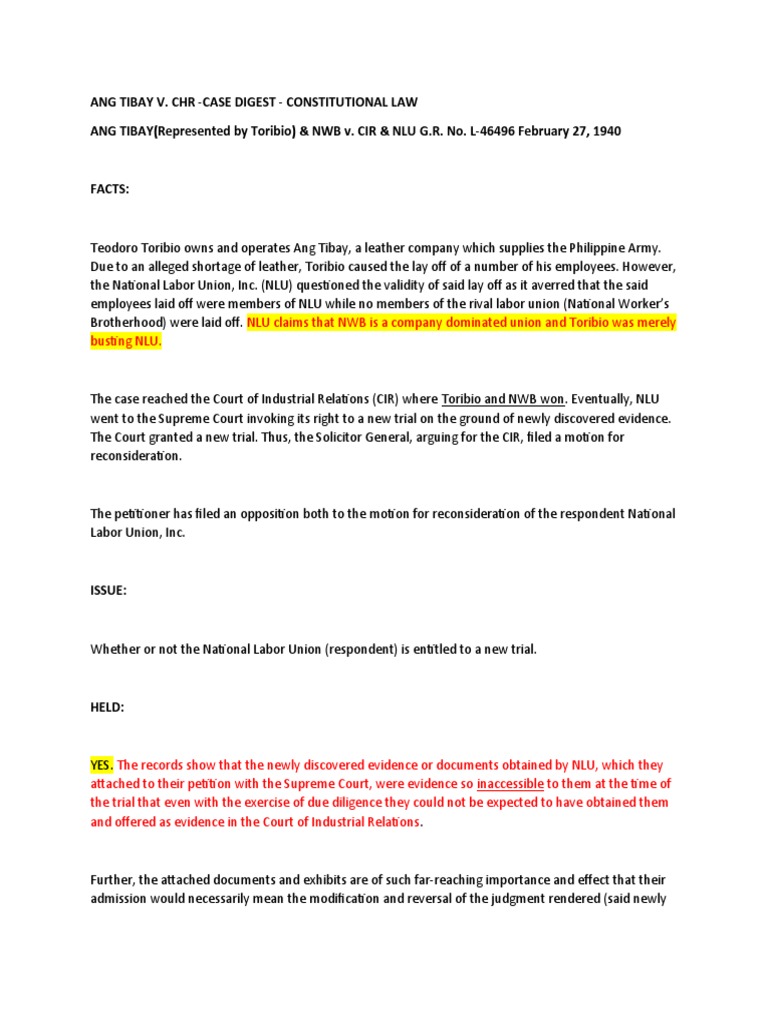 ANG TIBAY V. CHR -CASE DIGEST - CONSTITUTIONAL LAW

ANG TIBAY(Represented by Toribio) & NWB v. CIR & NLU G.R. No. L-46496 February 27, 1940

FACTS:

Teodoro Toribio owns and operates Ang Tibay, a leather company which supplies the Philippine Army. Due to an alleged shortage of leather, Toribio caused the lay off of a number of his employees. However, the National Labor Union, Inc. (NLU) questioned the validity of said lay off as it averred that the said employees laid off were members of NLU while no members of the rival labor union (National Worker's Brotherhood) were laid off. NLU claims that NWB is a company dominated union and Toribio was merely busting NLU.

The case reached the Court of Industrial Relations (CIR) where Toribio and NWB won. Eventually, NLU went to the Supreme Court invoking its right to a new trial on the ground of newly discovered evidence. The Court granted a new trial. Thus, the Solicitor General, arguing for the CIR, filed a motion for reconsideration.

The petitioner has filed an opposition both to the motion for reconsideration of the respondent National Labor Union, Inc.

ISSUE:

Whether or not the National Labor Union (respondent) is entitled to a new trial.

HELD:

YES. The records show that the newly discovered evidence or documents obtained by NLU, which they attached to their petition with the Supreme Court, were evidence so inaccessible to them at the time of the trial that even with the exercise of due diligence they could not be expected to have obtained them and offered as evidence in the Court of Industrial Relations.

Further, the attached documents and exhibits are of such far-reaching importance and effect that their admission would necessarily mean the modification and reversal of the judgment rendered (said newly